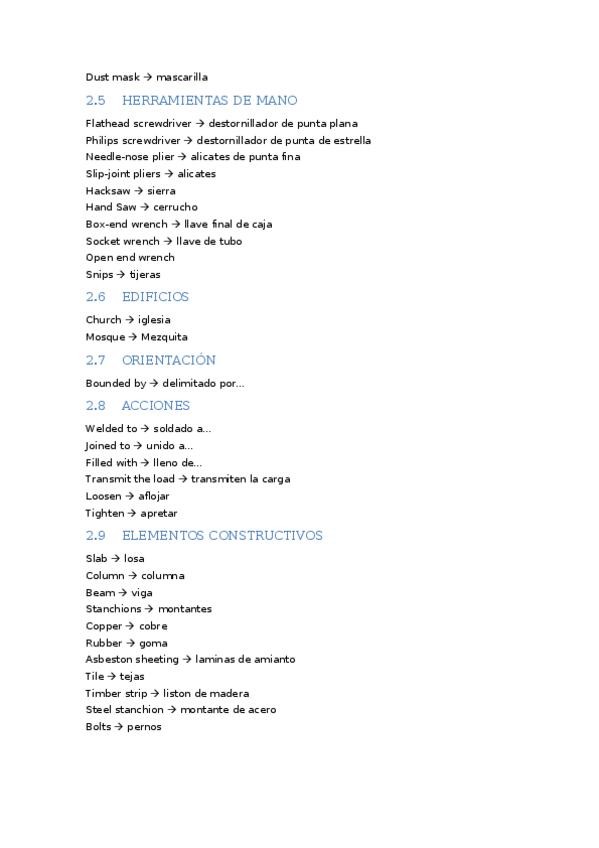 Dust mask → mascarilla

2.5 HERRAMIENTAS DE MANO

Flathead screwdriver → destornillador de punta plana
Philips screwdriver → destornillador de punta de estrella
Needle-nose plier → alicates de punta fina
Slip-joint pliers → alicates
Hacksaw → sierra
Hand Saw → cerrucho
Box-end wrench → llave final de caja
Socket wrench → llave de tubo
Open end wrench
Snips → tijeras

2.6 EDIFICIOS

Church → iglesia
Mosque → Mezquita

2.7 ORIENTACIÓN

Bounded by → delimitado por...

2.8 ACCIONES

Welded to → soldado a...
Joined to → unido a...
Filled with → lleno de...
Transmit the load → transmiten la carga
Loosen → aflojar
Tighten → apretar

2.9 ELEMENTOS CONSTRUCTIVOS

Slab → losa
Column → columna
Beam → viga
Stanchions → montantes
Copper → cobre
Rubber → goma
Asbeston sheeting → laminas de amianto
Tile → tejas
Timber strip → liston de madera
Steel stanchion → montante de acero
Bolts → pernos